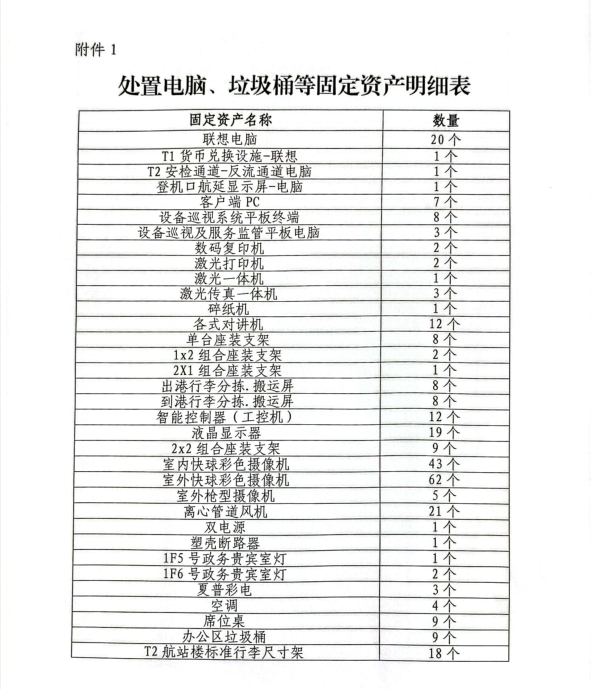 附件 1

处置电脑、垃圾桶等固定资产明细表

| 固定资产名称 | 数量 |
|---|---|
| 联想电脑 | 20 个 |
| T1 货币兑换设施-联想 | 1 个 |
| T2 安检通道-反流通道电脑 | 1 个 |
| 登机口航延显示屏-电脑 | 1 个 |
| 客户端 PC | 7 个 |
| 设备巡视系统平板终端 | 8 个 |
| 设备巡视及服务监管平板电脑 | 3 个 |
| 数码复印机 | 2 个 |
| 激光打印机 | 2 个 |
| 激光一体机 | 1 个 |
| 激光传真一体机 | 3 个 |
| 碎纸机 | 1 个 |
| 各式对讲机 | 12 个 |
| 单台座装支架 | 8 个 |
| 1x2 组合座装支架 | 2 个 |
| 2X1 组合座装支架 | 1 个 |
| 出港行李分拣.搬运屏 | 8 个 |
| 到港行李分拣.搬运屏 | 8 个 |
| 智能控制器（工控机） | 12 个 |
| 液晶显示器 | 19 个 |
| 2x2 组合座装支架 | 9 个 |
| 室内快球彩色摄像机 | 43 个 |
| 室外快球彩色摄像机 | 62 个 |
| 室外枪型摄像机 | 5 个 |
| 离心管道风机 | 21 个 |
| 双电源 | 1 个 |
| 塑壳断路器 | 1 个 |
| 1F5 号政务贵宾室灯 | 1 个 |
| 1F6 号政务贵宾室灯 | 2 个 |
| 夏普彩电 | 3 个 |
| 空调 | 4 个 |
| 席位桌 | 9 个 |
| 办公区垃圾桶 | 9 个 |
| T2 航站楼标准行李尺寸架 | 18 个 |